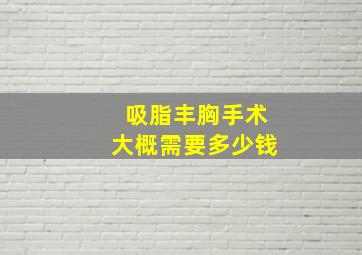 吸脂丰胸手术
大概需要多少钱